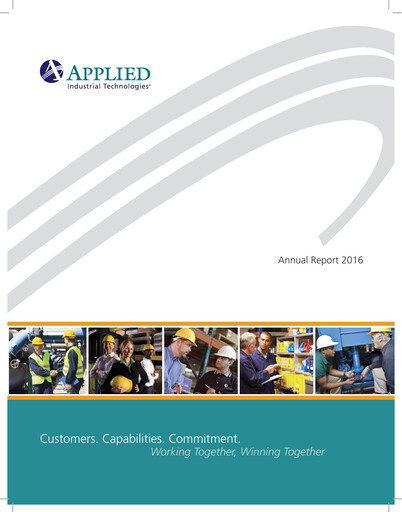 APPLIED
Industrial Technologies®

Annual Report 2016

Customers. Capabilities. Commitment.
Working Together, Winning Together